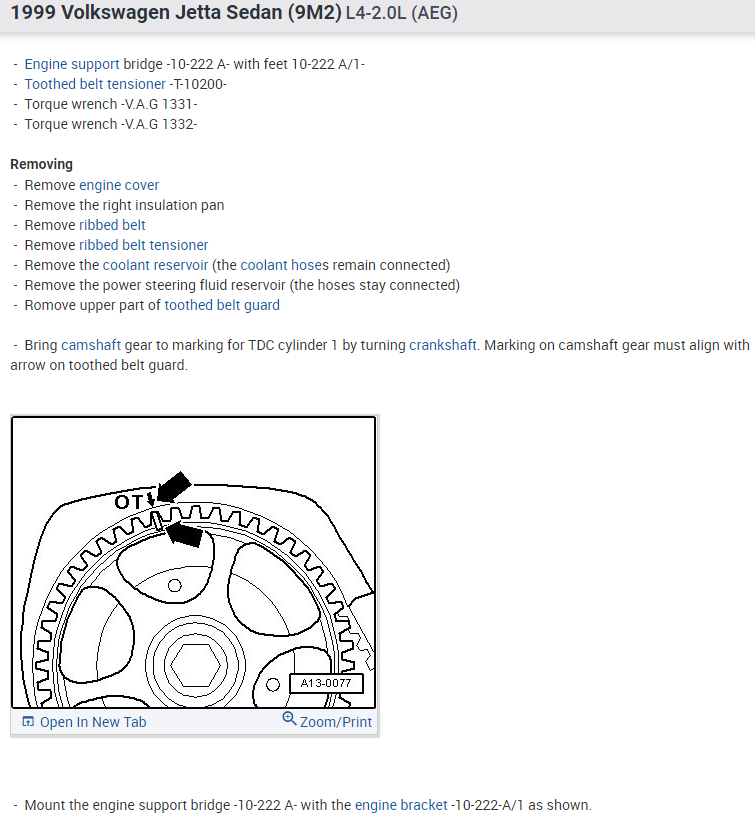 1999 Volkswagen Jetta Sedan (9M2) L4-2.0L (AEG)

- Engine support bridge -10-222 A- with feet 10-222 A/1-
- Toothed belt tensioner -T-10200-
- Torque wrench -V.A.G 1331-
- Torque wrench -V.A.G 1332-

Removing
- Remove engine cover
- Remove the right insulation pan
- Remove ribbed belt
- Remove ribbed belt tensioner
- Remove the coolant reservoir (the coolant hoses remain connected)
- Remove the power steering fluid reservoir (the hoses stay connected)
- Romove upper part of toothed belt guard

- Bring camshaft gear to marking for TDC cylinder 1 by turning crankshaft. Marking on camshaft gear must align with arrow on toothed belt guard.

OT

A13-0077

Open In New Tab Zoom/Print

- Mount the engine support bridge -10-222 A- with the engine bracket -10-222-A/1 as shown.